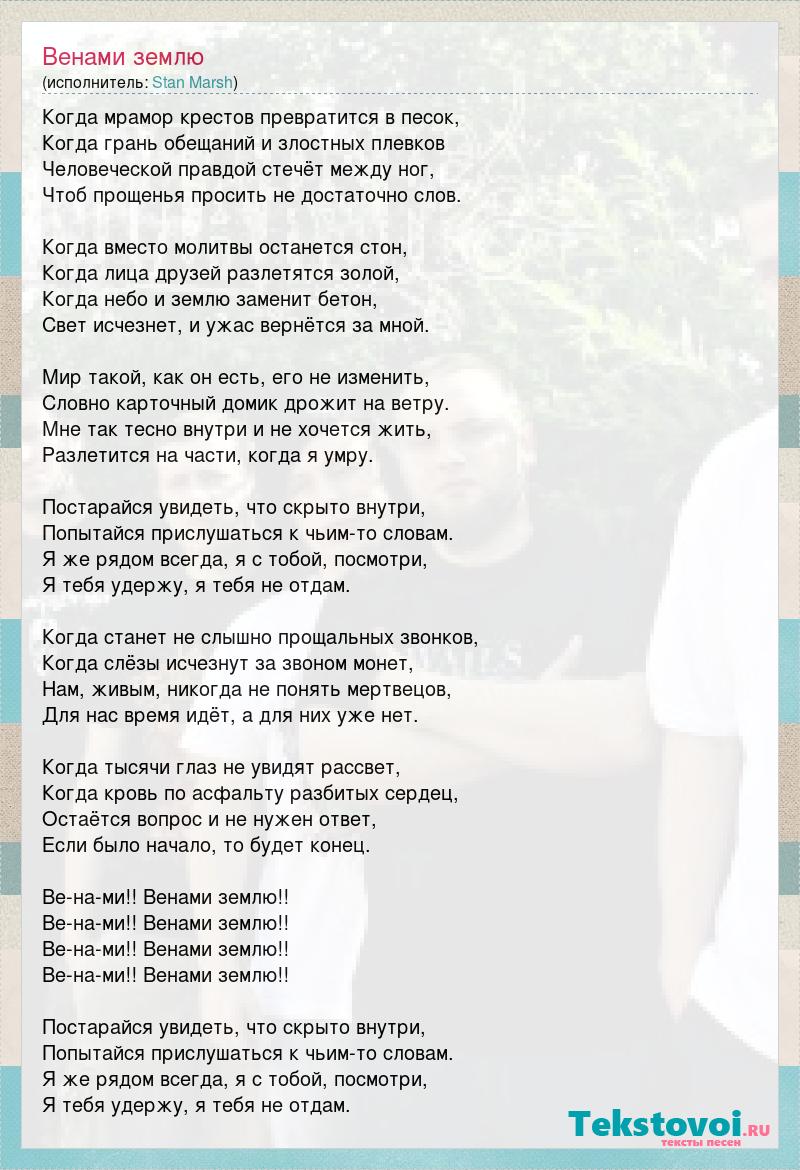 Венами землю
(исполнитель: Stan Marsh)

Когда мрамор крестов превратится в песок,
Когда грань обещаний и злостных плевков
Человеческой правдой стечёт между ног,
Чтоб прощенья просить не достаточно слов.

Когда вместо молитвы останется стон,
Когда лица друзей разлетятся золой,
Когда небо и землю заменит бетон,
Свет исчезнет, и ужас вернётся за мной.

Мир такой, как он есть, его не изменить,
Словно карточный домик дрожит на ветру.
Мне так тесно внутри и не хочется жить,
Разлетится на части, когда я умру.

Постарайся увидеть, что скрыто внутри,
Попытайся прислушаться к чьим-то словам.
Я же рядом всегда, я с тобой, посмотри,
Я тебя удержу, я тебя не отдам.

Когда станет не слышно прощальных звонков,
Когда слёзы исчезнут за звоном монет,
Нам, живым, никогда не понять мертвецов,
Для нас время идёт, а для них уже нет.

Когда тысячи глаз не увидят рассвет,
Когда кровь по асфальту разбитых сердец,
Остаётся вопрос и не нужен ответ,
Если было начало, то будет конец.

Ве-на-ми!! Венами землю!!
Ве-на-ми!! Венами землю!!
Ве-на-ми!! Венами землю!!
Ве-на-ми!! Венами землю!!

Постарайся увидеть, что скрыто внутри,
Попытайся прислушаться к чьим-то словам.
Я же рядом всегда, я с тобой, посмотри,
Я тебя удержу, я тебя не отдам.

Tekstovoi.ru
тексты песен